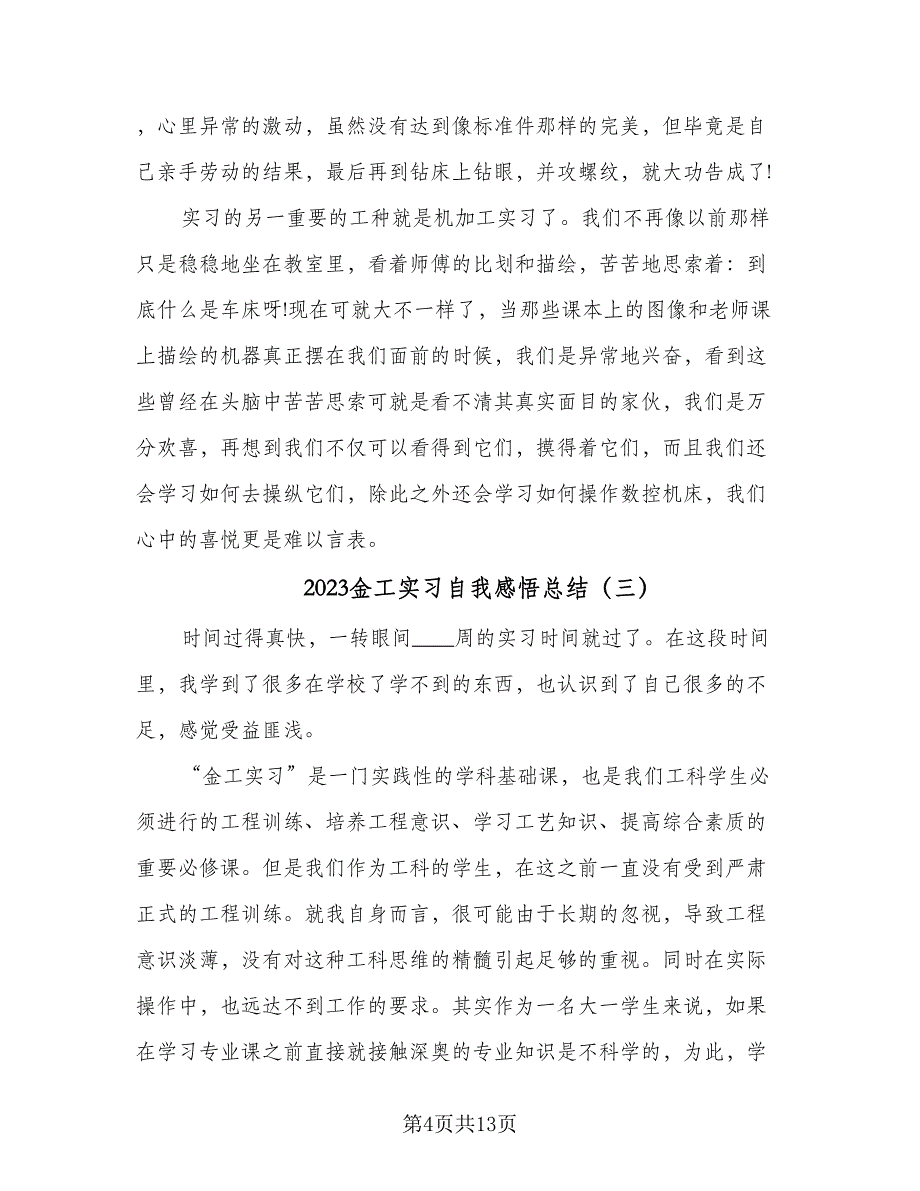 ，心里异常的激动，虽然没有达到像标准件那样的完美，但毕竟是自己亲手劳动的结果，最后再到钻床上钻眼，并攻螺纹，就大功告成了!

实习的另一重要的工种就是机加工实习了。我们不再像以前那样只是稳稳地坐在教室里，看着师傅的比划和描绘，苦苦地思索着：到底什么是车床呀!现在可就大不一样了，当那些课本上的图像和老师课上描绘的机器真正摆在我们面前的时候，我们是异常地兴奋，看到这些曾经在头脑中苦苦思索可就是看不清其真实面目的家伙，我们是万分欢喜，再想到我们不仅可以看得到它们，摸得着它们，而且我们还会学习如何去操纵它们，除此之外还会学习如何操作数控机床，我们心中的喜悦更是难以言表。

2023金工实习自我感悟总结（三）

时间过得真快，一转眼间____周的实习时间就过了。在这段时间里，我学到了很多在学校了学不到的东西，也认识到了自己很多的不足，感觉受益匪浅。

“金工实习”是一门实践性的学科基础课，也是我们工科学生必须进行的工程训练、培养工程意识、学习工艺知识、提高综合素质的重要必修课。但是我们作为工科的学生，在这之前一直没有受到严肃正式的工程训练。就我自身而言，很可能由于长期的忽视，导致工程意识淡薄，没有对这种工科思维的精髓引起足够的重视。同时在实际操作中，也远达不到工作的要求。其实作为一名大一学生来说，如果在学习专业课之前直接就接触深奥的专业知识是不科学的，为此，学

第4页共13页